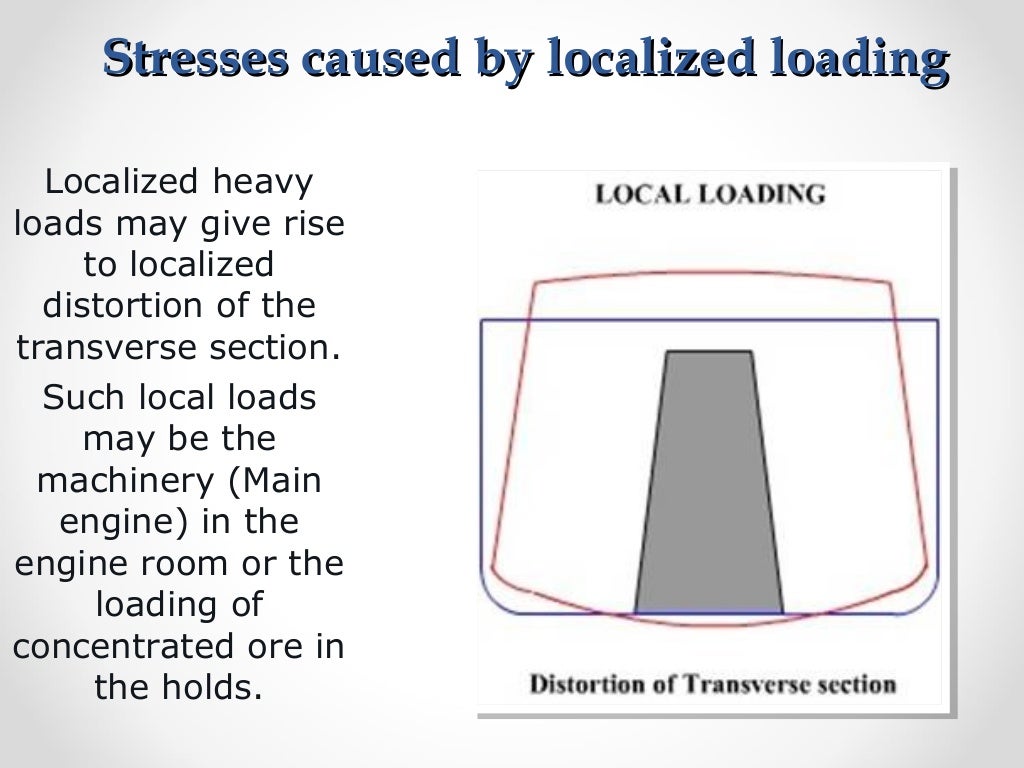 Stresses caused by localized loading

Localized heavy loads may give rise to localized distortion of the transverse section.

Such local loads may be the machinery (Main engine) in the engine room or the loading of concentrated ore in the holds.

LOCAL LOADING

Distortion of Transverse section